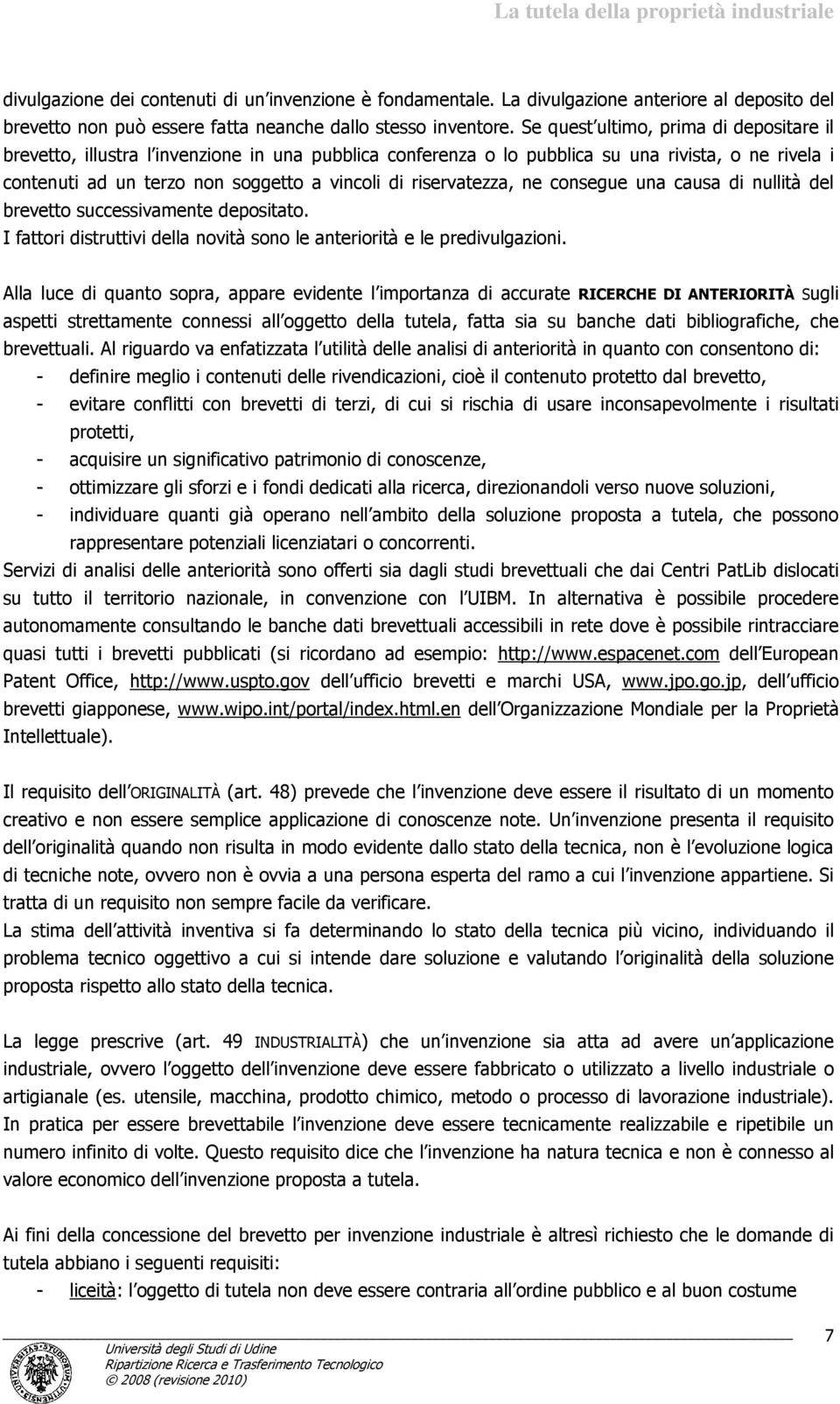 La tutela della proprietà industriale

divulgazione dei contenuti di un invenzione è fondamentale. La divulgazione anteriore al deposito del brevetto non può essere fatta neanche dallo stesso inventore. Se quest ultimo, prima di depositare il brevetto, illustra l invenzione in una pubblica conferenza o lo pubblica su una rivista, o ne rivela i contenuti ad un terzo non soggetto a vincoli di riservatezza, ne consegue una causa di nullità del brevetto successivamente depositato.
I fattori distruttivi della novità sono le anteriorità e le predivulgazioni.

Alla luce di quanto sopra, appare evidente l importanza di accurate RICERCHE DI ANTERIORITÀ sugli aspetti strettamente connessi all oggetto della tutela, fatta sia su banche dati bibliografiche, che brevettuali. Al riguardo va enfatizzata l utilità delle analisi di anteriorità in quanto con consentono di:
- definire meglio i contenuti delle rivendicazioni, cioè il contenuto protetto dal brevetto,
- evitare conflitti con brevetti di terzi, di cui si rischia di usare inconsapevolmente i risultati protetti,
- acquisire un significativo patrimonio di conoscenze,
- ottimizzare gli sforzi e i fondi dedicati alla ricerca, direzionandoli verso nuove soluzioni,
- individuare quanti già operano nell ambito della soluzione proposta a tutela, che possono rappresentare potenziali licenziatari o concorrenti.
Servizi di analisi delle anteriorità sono offerti sia dagli studi brevettuali che dai Centri PatLib dislocati su tutto il territorio nazionale, in convenzione con l UIBM. In alternativa è possibile procedere autonomamente consultando le banche dati brevettuali accessibili in rete dove è possibile rintracciare quasi tutti i brevetti pubblicati (si ricordano ad esempio: http://www.espacenet.com dell European Patent Office, http://www.uspto.gov dell ufficio brevetti e marchi USA, www.jpo.go.jp, dell ufficio brevetti giapponese, www.wipo.int/portal/index.html.en dell Organizzazione Mondiale per la Proprietà Intellettuale).

Il requisito dell ORIGINALITÀ (art. 48) prevede che l invenzione deve essere il risultato di un momento creativo e non essere semplice applicazione di conoscenze note. Un invenzione presenta il requisito dell originalità quando non risulta in modo evidente dallo stato della tecnica, non è l evoluzione logica di tecniche note, ovvero non è ovvia a una persona esperta del ramo a cui l invenzione appartiene. Si tratta di un requisito non sempre facile da verificare.
La stima dell attività inventiva si fa determinando lo stato della tecnica più vicino, individuando il problema tecnico oggettivo a cui si intende dare soluzione e valutando l originalità della soluzione proposta rispetto allo stato della tecnica.

La legge prescrive (art. 49 INDUSTRIALITÀ) che un invenzione sia atta ad avere un applicazione industriale, ovvero l oggetto dell invenzione deve essere fabbricato o utilizzato a livello industriale o artigianale (es. utensile, macchina, prodotto chimico, metodo o processo di lavorazione industriale). In pratica per essere brevettabile l invenzione deve essere tecnicamente realizzabile e ripetibile un numero infinito di volte. Questo requisito dice che l invenzione ha natura tecnica e non è connesso al valore economico dell invenzione proposta a tutela.

Ai fini della concessione del brevetto per invenzione industriale è altresì richiesto che le domande di tutela abbiano i seguenti requisiti:
- liceità: l oggetto di tutela non deve essere contraria all ordine pubblico e al buon costume

Università degli Studi di Udine
Ripartizione Ricerca e Trasferimento Tecnologico
© 2008 (revisione 2010)

7